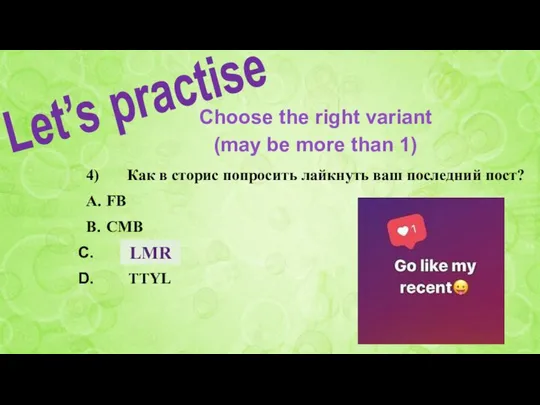 Let's practise

Choose the right variant
(may be more than 1)

4) Как в сторис попросить лайкнуть ваш последний пост?

A. FB
B. CMB
C. LMR
D. TTYL

1

Go like my recent😛